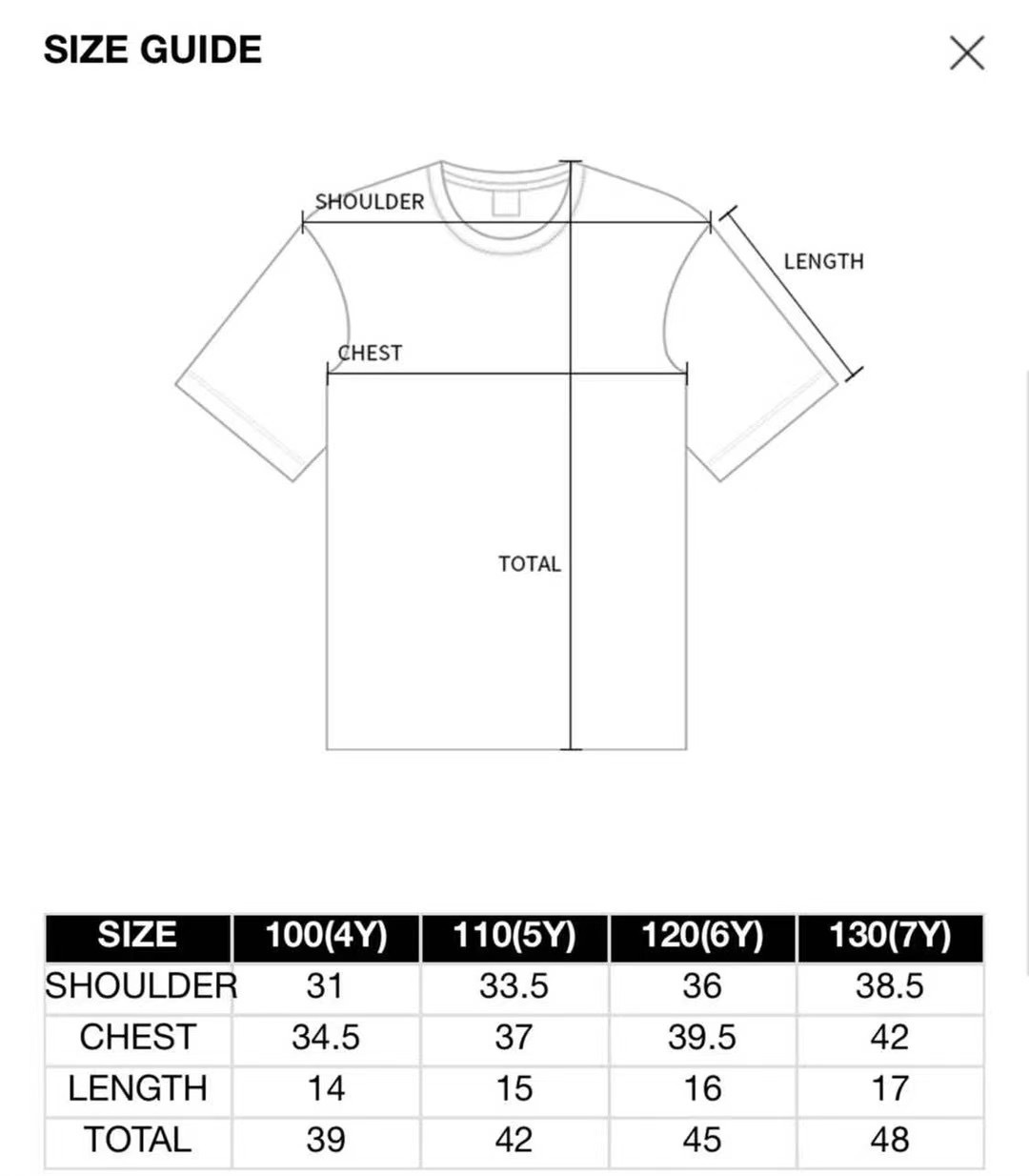 SIZE GUIDE

SHOULDER

LENGTH

CHEST

TOTAL

| SIZE | 100(4Y) | 110(5Y) | 120(6Y) | 130(7Y) |
|---|---|---|---|---|
| SHOULDER | 31 | 33.5 | 36 | 38.5 |
| CHEST | 34.5 | 37 | 39.5 | 42 |
| LENGTH | 14 | 15 | 16 | 17 |
| TOTAL | 39 | 42 | 45 | 48 |